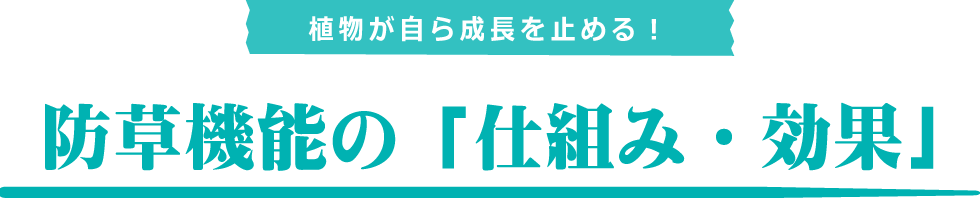 植物が自ら成長を止める！

防草機能の「仕組み・効果」